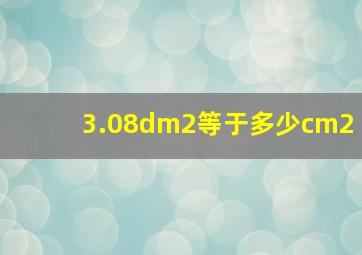 3.08dm2等于多少cm2